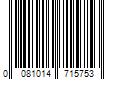 0 081014 715753